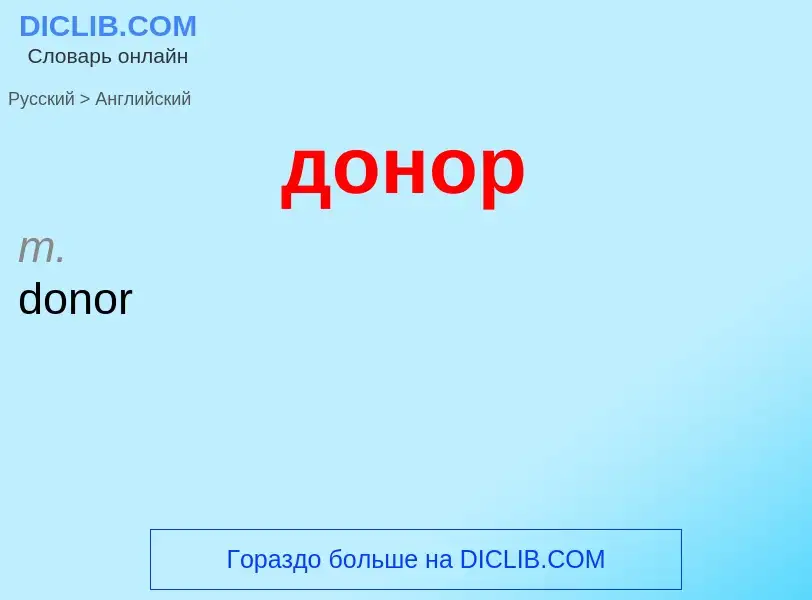 DICLIB.COM
Словарь онлайн

Русский > Английский

донор

m.
donor

Гораздо больше на DICLIB.COM